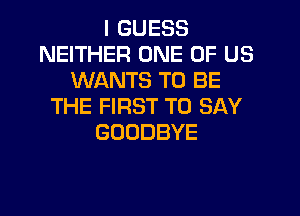 I GUESS
NEITHER ONE OF US
WANTS TO BE
THE FIRST TO SAY
GOODBYE